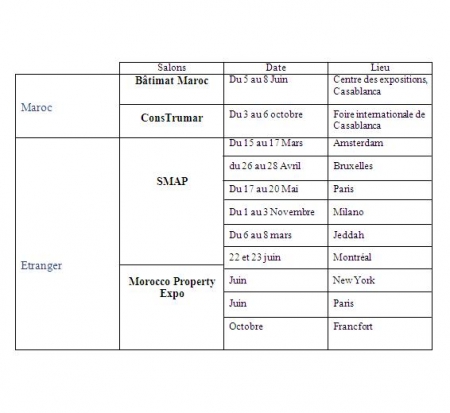 | | Salons | Date | Lieu |
|---|---|---|---|
| Maroc | Bâtimat Maroc | Du 5 au 8 Juin | Centre des expositions, Casablanca |
| | ConsTrumar | Du 3 au 6 octobre | Foire internationale de Casablanca |
| Etranger | SMAP | Du 15 au 17 Mars | Amsterdam |
| | | du 26 au 28 Avril | Bruxelles |
| | | Du 17 au 20 Mai | Paris |
| | | Du 1 au 3 Novembre | Milano |
| | | Du 6 au 8 mars | Jeddah |
| | | 22 et 23 juin | Montréal |
| | Morocco Property Expo | Juin | New York |
| | | Juin | Paris |
| | | Octobre | Francfort |